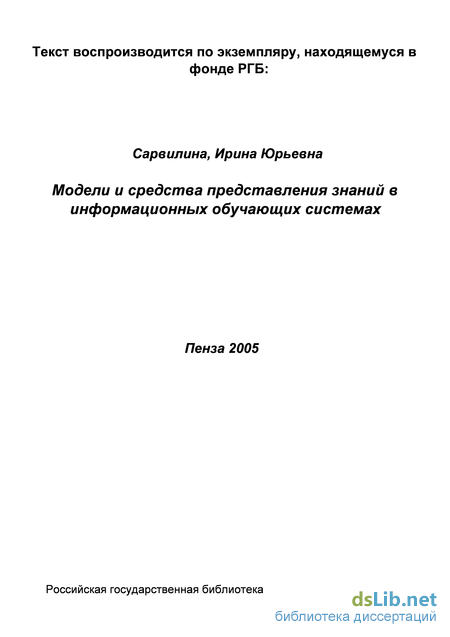 Текст воспроизводится по экземпляру, находящемуся в фонде РГБ:

Сарвилина, Ирина Юрьевна

Модели и средства представления знаний в информационных обучающих системах

Пенза 2005

Российская государственная библиотека

dsLib.net
библиотека диссертаций